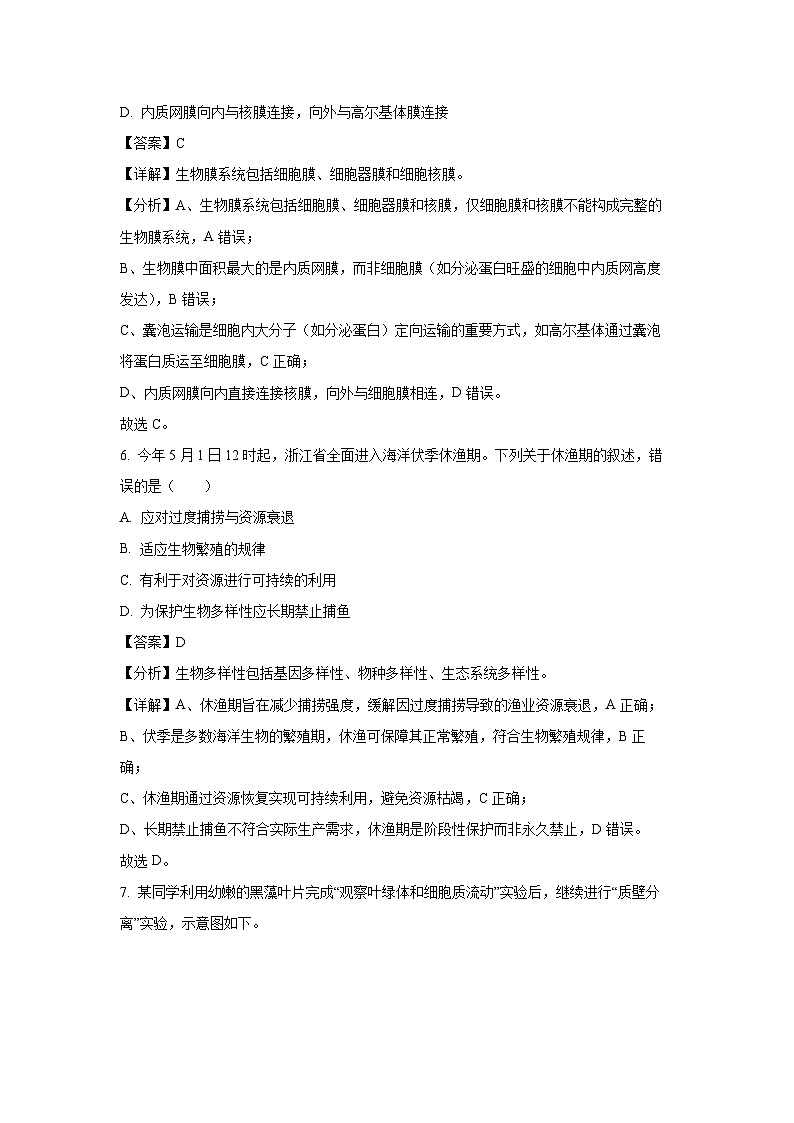 D. 内质网膜向内与核膜连接，向外与高尔基体膜连接

【答案】C

【详解】生物膜系统包括细胞膜、细胞器膜和细胞核膜。

【分析】A、生物膜系统包括细胞膜、细胞器膜和核膜，仅细胞膜和核膜不能构成完整的生物膜系统，A 错误；

B、生物膜中面积最大的是内质网膜，而非细胞膜（如分泌蛋白旺盛的细胞中内质网高度发达），B 错误；

C、囊泡运输是细胞内大分子（如分泌蛋白）定向运输的重要方式，如高尔基体通过囊泡将蛋白质运至细胞膜，C 正确；

D、内质网膜向内直接连接核膜，向外与细胞膜相连，D 错误。

故选 C。

6. 今年 5 月 1 日 12 时起，浙江省全面进入海洋伏季休渔期。下列关于休渔期的叙述，错误的是（　　）

A. 应对过度捕捞与资源衰退

B. 适应生物繁殖的规律

C. 有利于对资源进行可持续的利用

D. 为保护生物多样性应长期禁止捕鱼

【答案】D

【分析】生物多样性包括基因多样性、物种多样性、生态系统多样性。

【详解】A、休渔期旨在减少捕捞强度，缓解因过度捕捞导致的渔业资源衰退，A 正确；

B、伏季是多数海洋生物的繁殖期，休渔可保障其正常繁殖，符合生物繁殖规律，B 正确；

C、休渔期通过资源恢复实现可持续利用，避免资源枯竭，C 正确；

D、长期禁止捕鱼不符合实际生产需求，休渔期是阶段性保护而非永久禁止，D 错误。

故选 D。

7. 某同学利用幼嫩的黑藻叶片完成“观察叶绿体和细胞质流动”实验后，继续进行“质壁分离”实验，示意图如下。